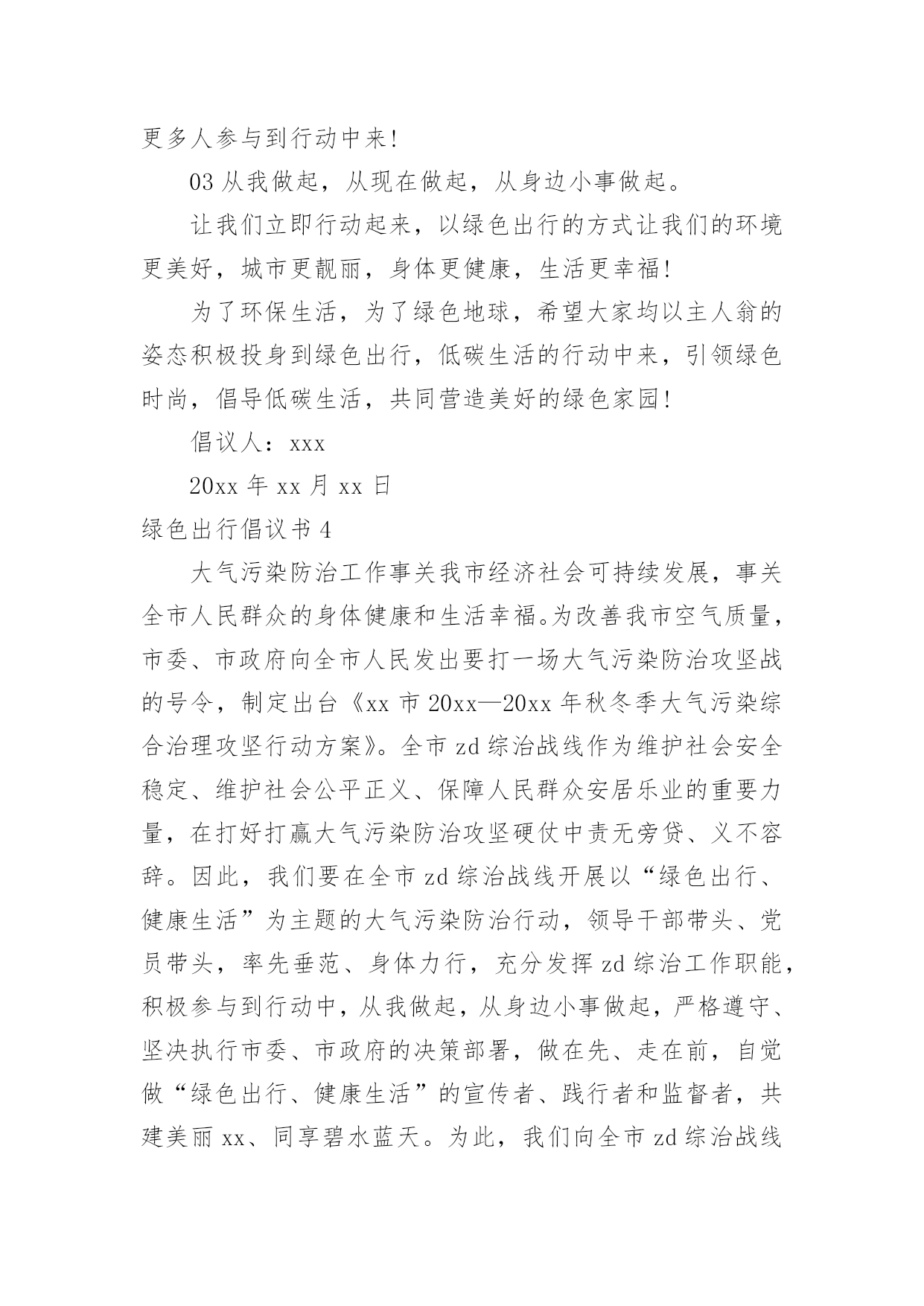 更多人参与到行动中来!

03 从我做起，从现在做起，从身边小事做起。

让我们立即行动起来，以绿色出行的方式让我们的环境更美好，城市更靓丽，身体更健康，生活更幸福!

为了环保生活，为了绿色地球，希望大家均以主人翁的姿态积极投身到绿色出行，低碳生活的行动中来，引领绿色时尚，倡导低碳生活，共同营造美好的绿色家园!

倡议人：xxx

20xx 年 xx 月 xx 日

绿色出行倡议书 4

大气污染防治工作事关我市经济社会可持续发展，事关全市人民群众的身体健康和生活幸福。为改善我市空气质量，市委、市政府向全市人民发出要打一场大气污染防治攻坚战的号令，制定出台《xx 市 20xx—20xx 年秋冬季大气污染综合治理攻坚行动方案》。全市 zd 综治战线作为维护社会安全稳定、维护社会公平正义、保障人民群众安居乐业的重要力量，在打好打赢大气污染防治攻坚硬仗中责无旁贷、义不容辞。因此，我们要在全市 zd 综治战线开展以“绿色出行、健康生活”为主题的大气污染防治行动，领导干部带头、党员带头，率先垂范、身体力行，充分发挥 zd 综治工作职能，积极参与到行动中，从我做起，从身边小事做起，严格遵守、坚决执行市委、市政府的决策部署，做在先、走在前，自觉做“绿色出行、健康生活”的宣传者、践行者和监督者，共建美丽 xx、同享碧水蓝天。为此，我们向全市 zd 综治战线